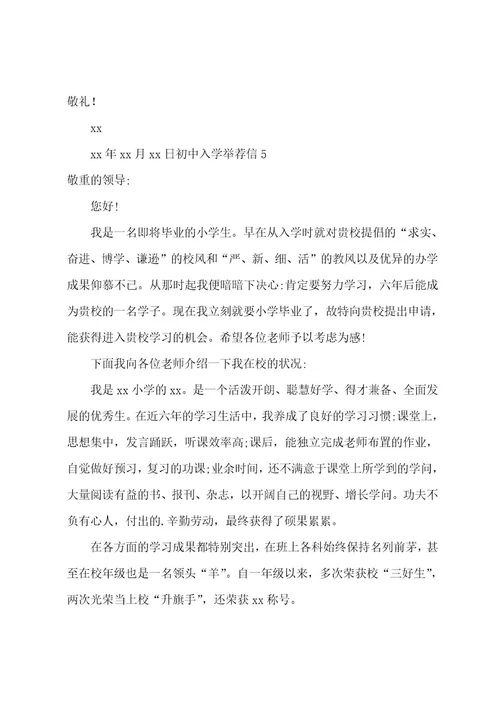 敬礼！

xx

xx 年 xx 月 xx 日初中入学举荐信 5

敬重的领导:

您好！

我是一名即将毕业的小学生。早在从入学时就对贵校提倡的“求实、奋进、博学、谦逊”的校风和“严、新、细、活”的教风以及优异的办学成果仰慕不已。从那时起我便暗暗下决心:肯定要努力学习，六年后能成为贵校的一名学子。现在我立刻就要小学毕业了，故特向贵校提出申请，能获得进入贵校学习的机会。希望各位老师予以考虑为感!

下面我向各位老师介绍一下我在校的状况:

我是 xx 小学的 xx。是一个活泼开朗、聪慧好学、得才兼备、全面发展的优秀生。在近六年的学习生活中，我养成了良好的学习习惯:课堂上，思想集中，发言踊跃，听课效率高;课后，能独立完成老师布置的作业，自觉做好预习，复习的功课;业余时间，还不满意于课堂上所学到的学问，大量阅读有益的书、报刊、杂志，以开阔自己的视野、增长学问。功夫不负有心人，付出的.辛勤劳动，最终获得了硕果累累。

在各方面的学习成果都特别突出，在班上各科始终保持名列前茅，甚至在校年级也是一名领头“羊”。自一年级以来，多次荣获校“三好生”，两次光荣当上校“升旗手”，还荣获 xx 称号。